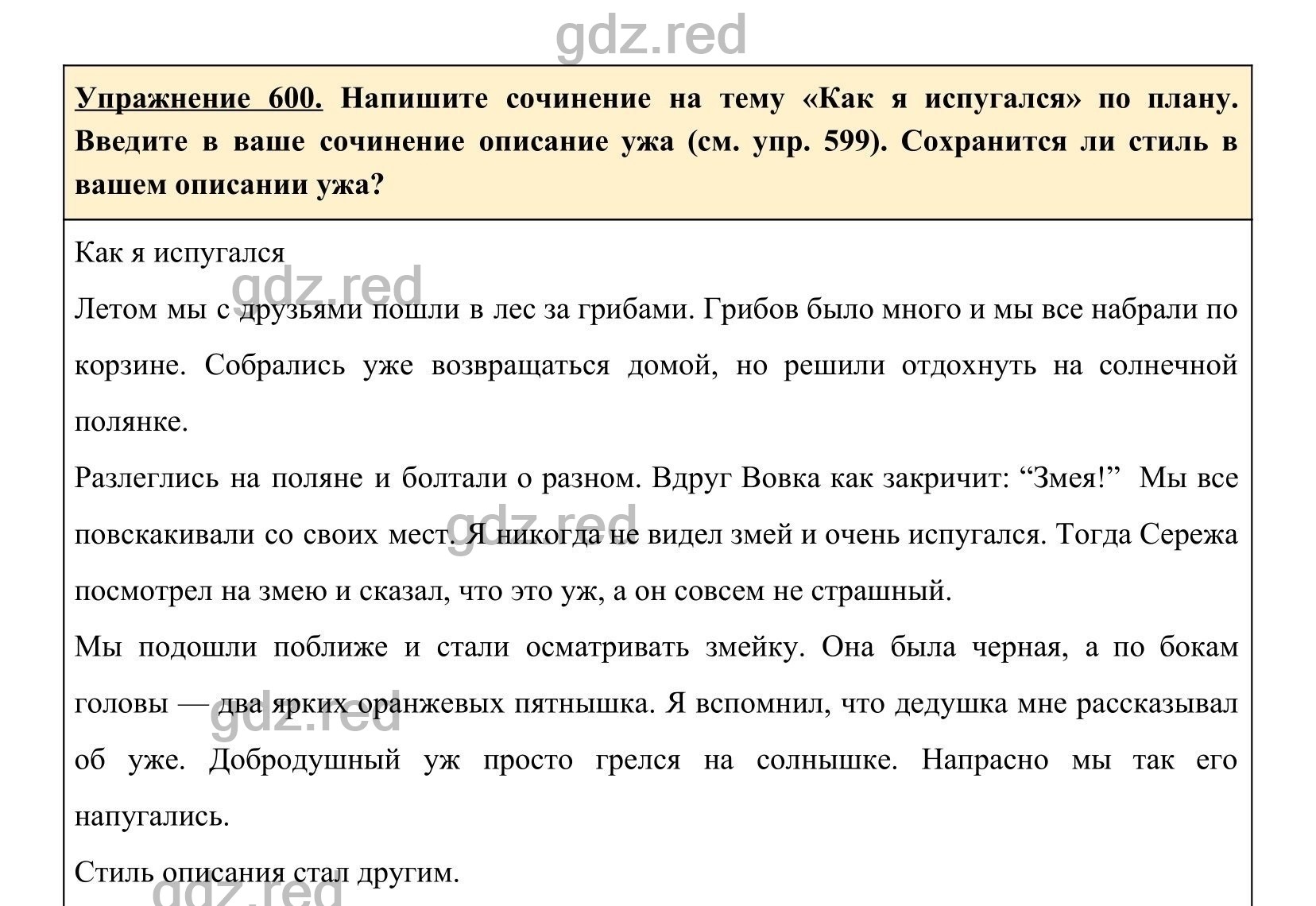 gdz.red

Упражнение 600. Напишите сочинение на тему «Как я испугался» по плану. Введите в ваше сочинение описание ужа (см. упр. 599). Сохранится ли стиль в вашем описании ужа?

Как я испугался

gdz.red

Летом мы с друзьями пошли в лес за грибами. Грибов было много и мы все набрали по корзине. Собрались уже возвращаться домой, но решили отдохнуть на солнечной полянке.

Разлеглись на поляне и болтали о разном. Вдруг Вовка как закричит: “Змея!” Мы все повскакивали со своих мест. Я никогда не видел змей и очень испугался. Тогда Сережа посмотрел на змею и сказал, что это уж, а он совсем не страшный.

gdz.red

Мы подошли поближе и стали осматривать змейку. Она была черная, а по бокам головы — два ярких оранжевых пятнышка. Я вспомнил, что дедушка мне рассказывал об уже. Добродушный уж просто грелся на солнышке. Напрасно мы так его напугались.

gdz.red

Стиль описания стал другим.

gdz.red